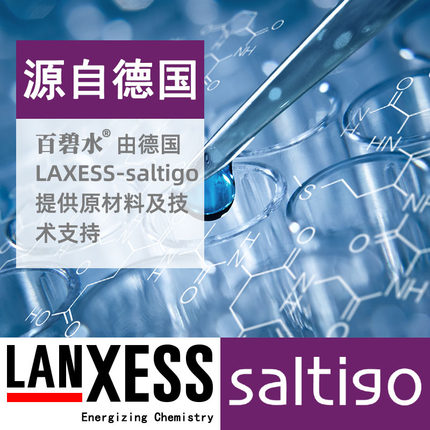 源自德国

百碧水® 由德国 LAXESS-saltigo 提供原材料及技术支持

LANXESS
Energizing Chemistry

saltigo